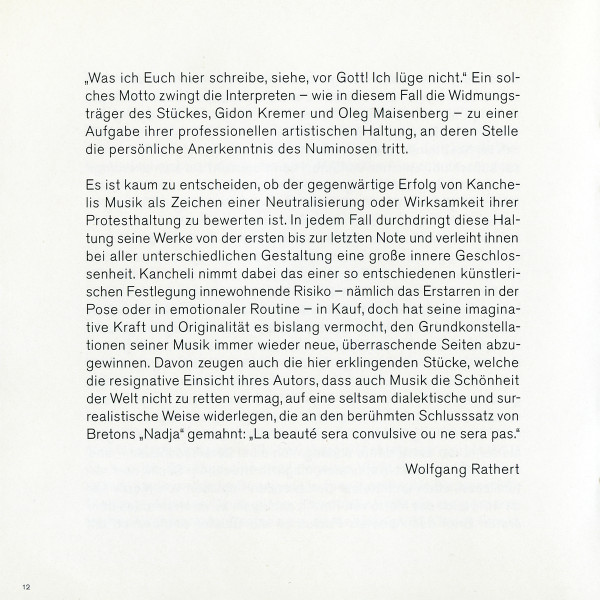 „Was ich Euch hier schreibe, siehe, vor Gott! Ich lüge nicht.“ Ein solches Motto zwingt die Interpreten – wie in diesem Fall die Widmungsträger des Stückes, Gidon Kremer und Oleg Maisenberg – zu einer Aufgabe ihrer professionellen artistischen Haltung, an deren Stelle die persönliche Anerkenntnis des Numinosen tritt.

Es ist kaum zu entscheiden, ob der gegenwärtige Erfolg von Kanchelis Musik als Zeichen einer Neutralisierung oder Wirksamkeit ihrer Protesthaltung zu bewerten ist. In jedem Fall durchdringt diese Haltung seine Werke von der ersten bis zur letzten Note und verleiht ihnen bei aller unterschiedlichen Gestaltung eine große innere Geschlossenheit. Kancheli nimmt dabei das einer so entschiedenen künstlerischen Festlegung innewohnende Risiko – nämlich das Erstarren in der Pose oder in emotionaler Routine – in Kauf, doch hat seine imaginative Kraft und Originalität es bislang vermocht, den Grundkonstellationen seiner Musik immer wieder neue, überraschende Seiten abzugewinnen. Davon zeugen auch die hier erklingenden Stücke, welche die resignative Einsicht ihres Autors, dass auch Musik die Schönheit der Welt nicht zu retten vermag, auf eine seltsam dialektische und surrealistische Weise widerlegen, die an den berühmten Schlusssatz von Bretons „Nadja“ gemahnt: „La beauté sera convulsive ou ne sera pas.“

Wolfgang Rathert

12